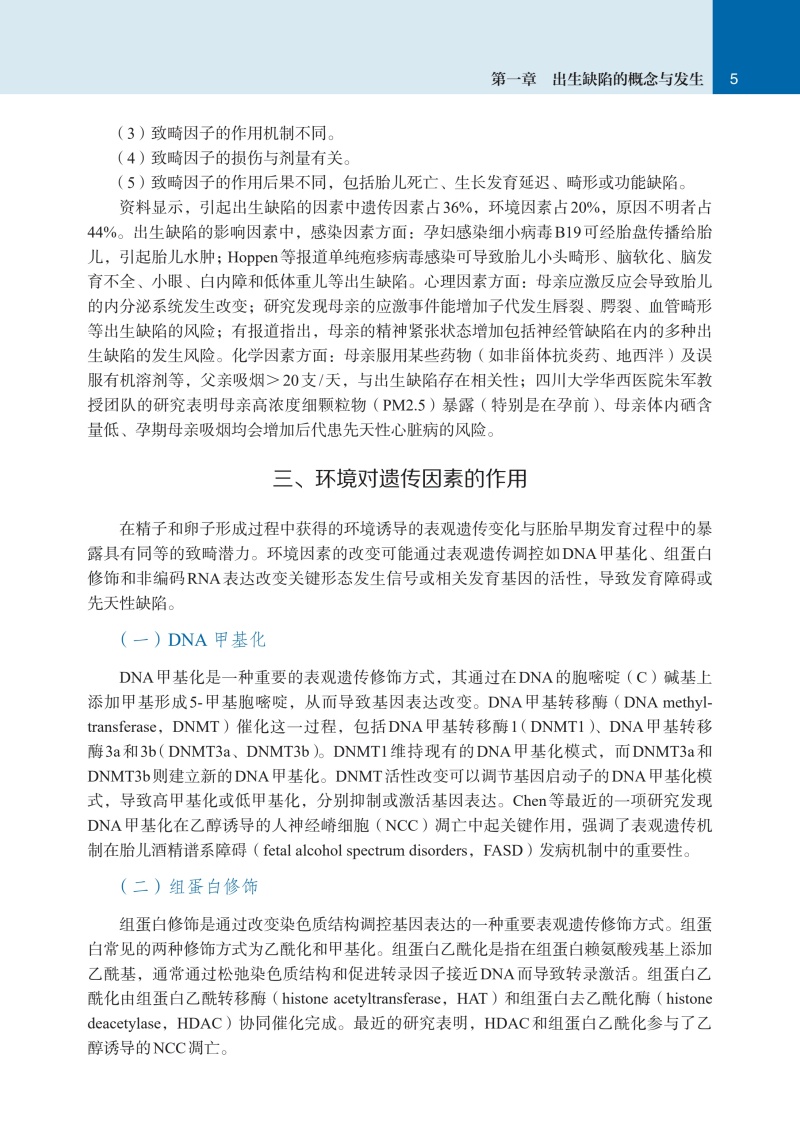 第一章　出生缺陷的概念与发生　5

（3）致畸因子的作用机制不同。

（4）致畸因子的损伤与剂量有关。

（5）致畸因子的作用后果不同，包括胎儿死亡、生长发育延迟、畸形或功能缺陷。

资料显示，引起出生缺陷的因素中遗传因素占36%，环境因素占20%，原因不明者占44%。出生缺陷的影响因素中，感染因素方面：孕妇感染细小病毒B19可经胎盘传播给胎儿，引起胎儿水肿；Hoppen等报道单纯疱疹病毒感染可导致胎儿小头畸形、脑软化、脑发育不全、小眼、白内障和低体重儿等出生缺陷。心理因素方面：母亲应激反应会导致胎儿的内分泌系统发生改变；研究发现母亲的应激事件能增加子代发生唇裂、腭裂、血管畸形等出生缺陷的风险；有报道指出，母亲的精神紧张状态增加包括神经管缺陷在内的多种出生缺陷的发生风险。化学因素方面：母亲服用某些药物（如非甾体抗炎药、地西泮）及误服有机溶剂等，父亲吸烟＞20支/天，与出生缺陷存在相关性；四川大学华西医院朱军教授团队的研究表明母亲高浓度细颗粒物（PM2.5）暴露（特别是在孕前）、母亲体内硒含量低、孕期母亲吸烟均会增加后代患先天性心脏病的风险。

三、环境对遗传因素的作用

在精子和卵子形成过程中获得的环境诱导的表观遗传变化与胚胎早期发育过程中的暴露具有同等的致畸潜力。环境因素的改变可能通过表观遗传调控如DNA甲基化、组蛋白修饰和非编码RNA表达改变关键形态发生信号或相关发育基因的活性，导致发育障碍或先天性缺陷。

（一）DNA 甲基化

DNA甲基化是一种重要的表观遗传修饰方式，其通过在DNA的胞嘧啶（C）碱基上添加甲基形成5-甲基胞嘧啶，从而导致基因表达改变。DNA甲基转移酶（DNA methyltransferase，DNMT）催化这一过程，包括DNA甲基转移酶1（DNMT1）、DNA甲基转移酶3a和3b（DNMT3a、DNMT3b）。DNMT1维持现有的DNA甲基化模式，而DNMT3a和DNMT3b则建立新的DNA甲基化。DNMT活性改变可以调节基因启动子的DNA甲基化模式，导致高甲基化或低甲基化，分别抑制或激活基因表达。Chen等最近的一项研究发现DNA甲基化在乙醇诱导的人神经嵴细胞（NCC）凋亡中起关键作用，强调了表观遗传机制在胎儿酒精谱系障碍（fetal alcohol spectrum disorders，FASD）发病机制中的重要性。

（二）组蛋白修饰

组蛋白修饰是通过改变染色质结构调控基因表达的一种重要表观遗传修饰方式。组蛋白常见的两种修饰方式为乙酰化和甲基化。组蛋白乙酰化是指在组蛋白赖氨酸残基上添加乙酰基，通常通过松弛染色质结构和促进转录因子接近DNA而导致转录激活。组蛋白乙酰化由组蛋白乙酰转移酶（histone acetyltransferase，HAT）和组蛋白去乙酰化酶（histone deacetylase，HDAC）协同催化完成。最近的研究表明，HDAC和组蛋白乙酰化参与了乙醇诱导的NCC凋亡。